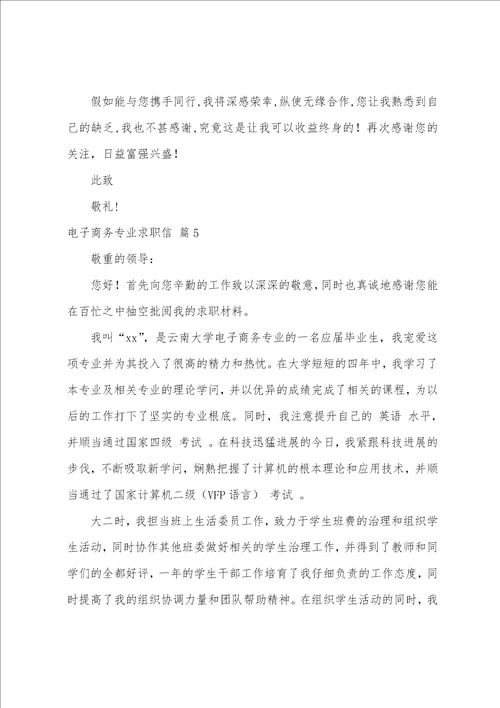 假如能与您携手同行,我将深感荣幸,纵使无缘合作,您让我熟悉到自己的缺乏,我也不甚感谢,究竟这是让我可以收益终身的！再次感谢您的关注，日益富强兴盛！

此致

敬礼！

电子商务专业求职信 篇5

敬重的领导：

您好！首先向您辛勤的工作致以深深的敬意,同时也真诚地感谢您能在百忙之中抽空批阅我的求职材料。

我叫“xx”，是云南大学电子商务专业的一名应届毕业生，我宠爱这项专业并为其投入了很高的精力和热忱。在大学短短的四年中，我学习了本专业及相关专业的理论学问，并以优异的成绩完成了相关的课程，为以后的工作打下了坚实的专业根底。同时，我注意提升自己的 英语 水平，并顺当通过国家四级 考试 。在科技迅猛进展的今日，我紧跟科技进展的步伐，不断吸取新学问，娴熟把握了计算机的根本理论和应用技术，并顺当通过了国家计算机二级（VFP语言） 考试 。

大二时，我担当班上生活委员工作，致力于学生班费的治理和组织学生活动，同时协作其他班委做好相关的学生治理工作，并得到了教师和同学们的全都好评，一年的学生干部工作培育了我仔细负责的工作态度，同时提高了我的组织协调力量和团队帮助精神。在组织学生活动的同时，我